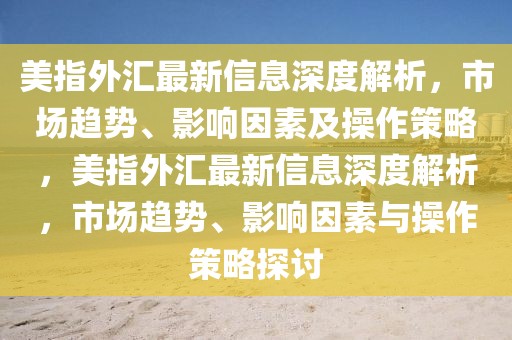 美指外汇最新信息深度解析，市场趋势、影响因素及操作策略，美指外汇最新信息深度解析，市场趋势、影响因素与操作策略探讨